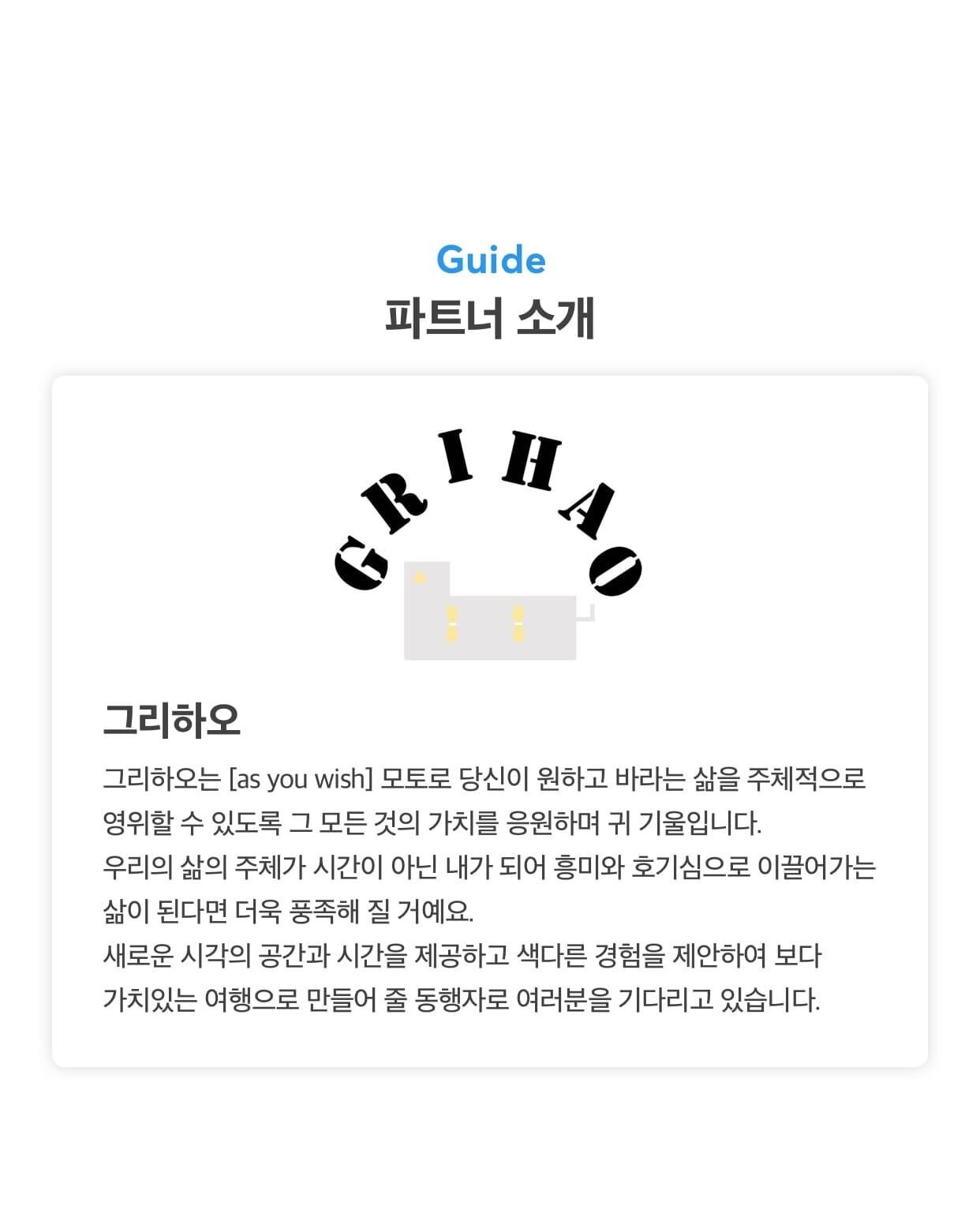 Guide
파트너 소개

GRIHAO

그리하오

그리하오는 [as you wish] 모토로 당신이 원하고 바라는 삶을 주체적으로 영위할 수 있도록 그 모든 것의 가치를 응원하며 귀 기울입니다.
우리의 삶의 주체가 시간이 아닌 내가 되어 흥미와 호기심으로 이끌어가는 삶이 된다면 더욱 풍족해 질 거예요.
새로운 시각의 공간과 시간을 제공하고 색다른 경험을 제안하여 보다 가치있는 여행으로 만들어 줄 동행자로 여러분을 기다리고 있습니다.